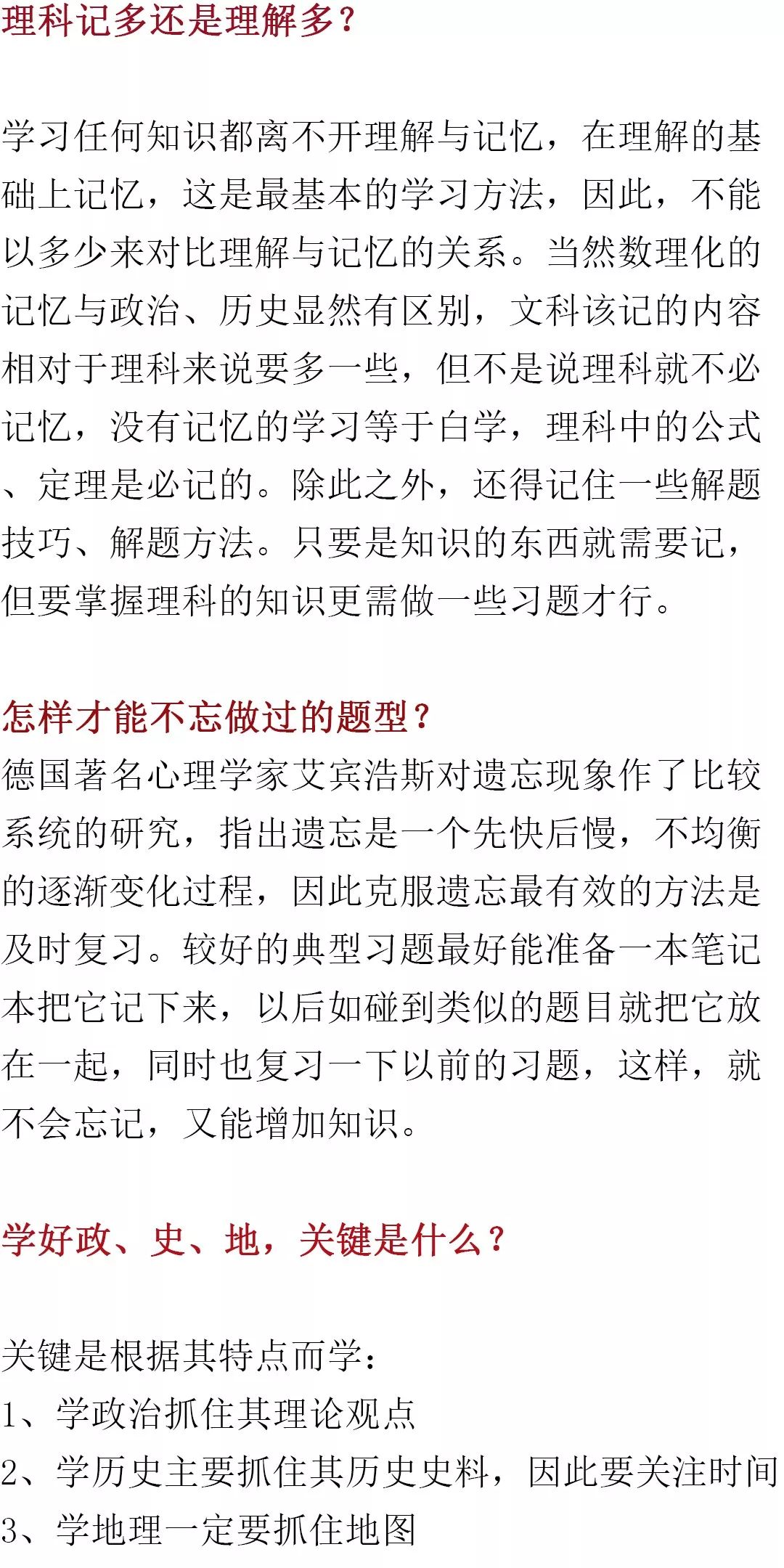 理科记多还是理解多？

学习任何知识都离不开理解与记忆，在理解的基础上记忆，这是最基本的学习方法，因此，不能以多少来对比理解与记忆的关系。当然数理化的记忆与政治、历史显然有区别，文科该记的内容相对于理科来说要多一些，但不是说理科就不必记忆，没有记忆的学习等于白学，理科中的公式、定理是必记的。除此之外，还得记住一些解题技巧、解题方法。只要是知识的东西就需要记，但要掌握理科的知识更需做一些习题才行。

怎样才能不忘做过的题型？

德国著名心理学家艾宾浩斯对遗忘现象作了比较系统的研究，指出遗忘是一个先快后慢，不均衡的逐渐变化过程，因此克服遗忘最有效的方法是及时复习。较好的典型习题最好能准备一本笔记本把它记下来，以后如碰到类似的题目就把它放在一起，同时也复习一下以前的习题，这样，就不会忘记，又能增加知识。

学好政、史、地，关键是什么？

关键是根据其特点而学：
1、学政治抓住其理论观点
2、学历史主要抓住其历史史料，因此要关注时间
3、学地理一定要抓住地图